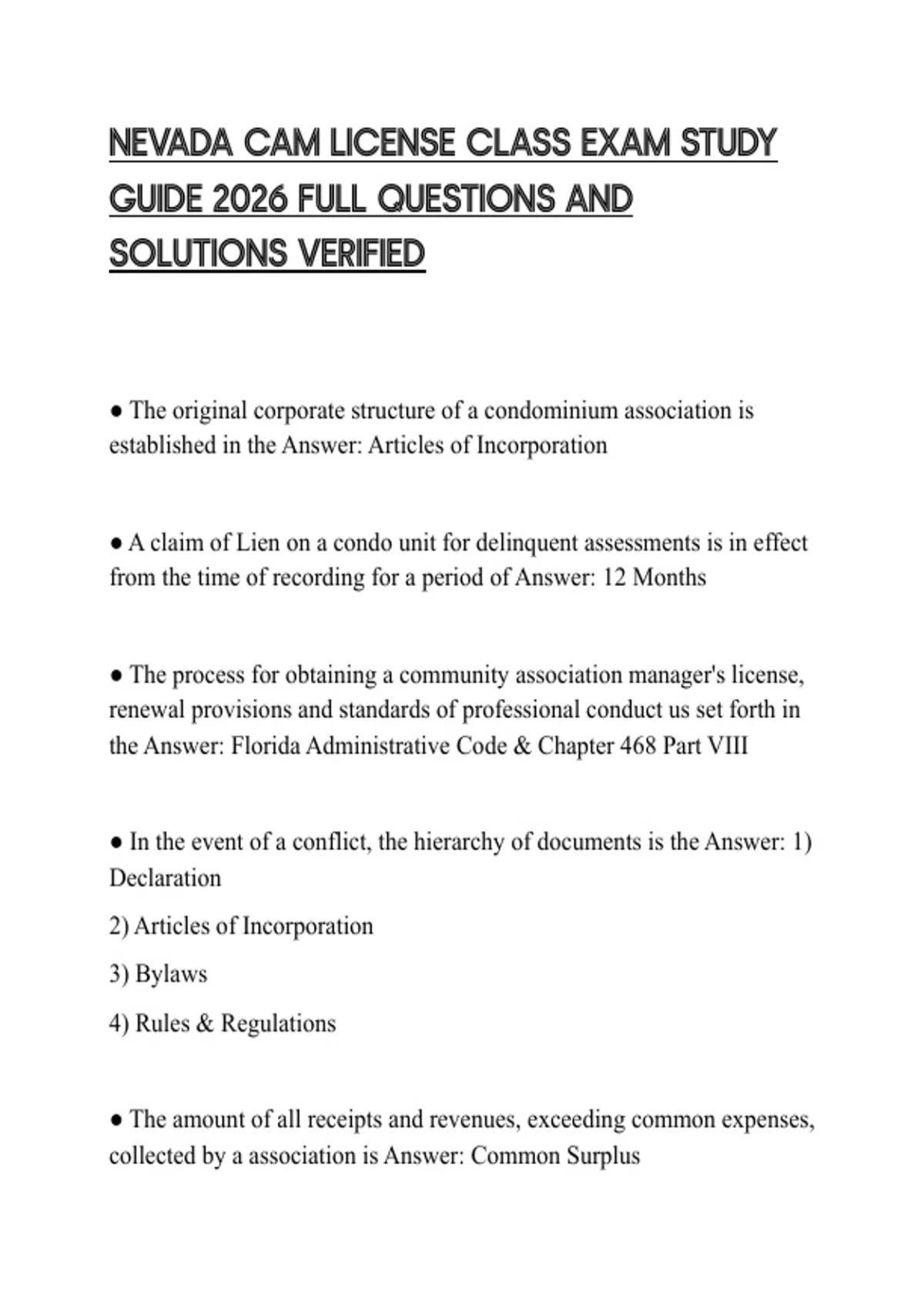 NEVADA CAM LICENSE CLASS EXAM STUDY GUIDE 2026 FULL QUESTIONS AND SOLUTIONS VERIFIED

● The original corporate structure of a condominium association is established in the Answer: Articles of Incorporation

● A claim of Lien on a condo unit for delinquent assessments is in effect from the time of recording for a period of Answer: 12 Months

● The process for obtaining a community association manager's license, renewal provisions and standards of professional conduct us set forth in the Answer: Florida Administrative Code & Chapter 468 Part VIII

● In the event of a conflict, the hierarchy of documents is the Answer: 1) Declaration

2) Articles of Incorporation

3) Bylaws

4) Rules & Regulations

● The amount of all receipts and revenues, exceeding common expenses, collected by a association is Answer: Common Surplus